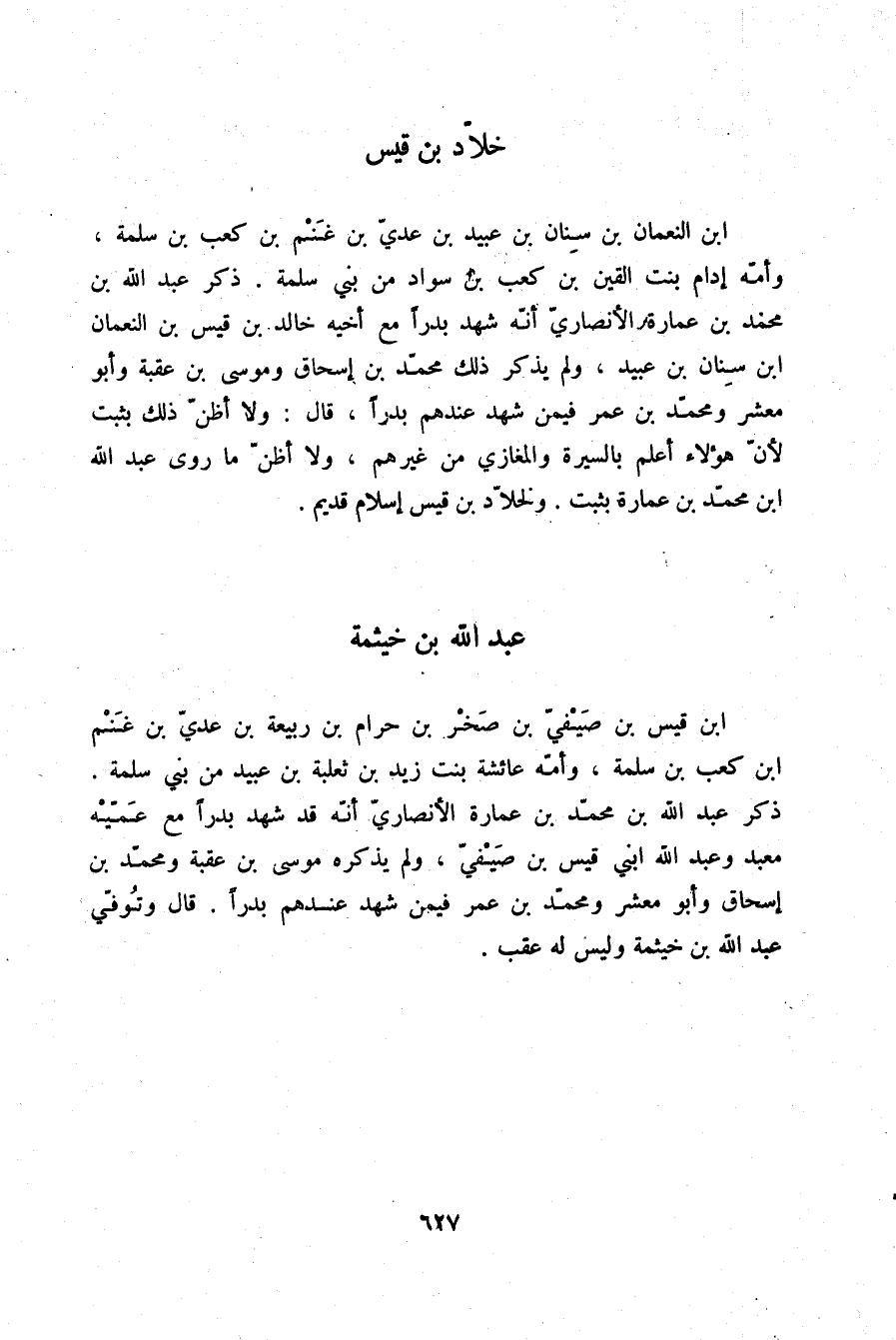 خلاّد بن قيس

ابن النعمان بن سِنان بن عبيد بن عديّ بن غَنْم بن كعب بن سلمة ، وأمّه إدام بنت القين بن كعب بن سواد من بني سلمة . ذكر عبد الله بن محمد بن عمارة الأنصاريّ أنّه شهد بدراً مع أخيه خالد بن قيس بن النعمان ابن سِنان بن عبيد ، ولم يذكر ذلك محمّد بن إسحاق وموسى بن عقبة وأبو معشر ومحمّد بن عمر فيمن شهد عندهم بدراً ، قال : ولا أظنّ ذلك بثبت لأنّ هؤلاء أعلم بالسيرة والمغازي من غيرهم ، ولا أظنّ ما روى عبد الله ابن محمّد بن عمارة بثبت . ولخلاّد بن قيس إسلام قديم .

عبد الله بن خيثمة

ابن قيس بن صَيْفيّ بن صَخْر بن حرام بن ربيعة بن عديّ بن غَنْم ابن كعب بن سلمة ، وأمّه عائشة بنت زيد بن ثعلبة بن عبيد من بني سلمة . ذكر عبد الله بن محمّد بن عمارة الأنصاريّ أنّه قد شهد بدراً مع عَمّيْه معبد وعبد الله ابني قيس بن صَيْفيّ ، ولم يذكره موسى بن عقبة ومحمّد بن إسحاق وأبو معشر ومحمّد بن عمر فيمن شهد عندهم بدراً . قال وتُوفّي عبد الله بن خيثمة وليس له عقب .

٦٢٧